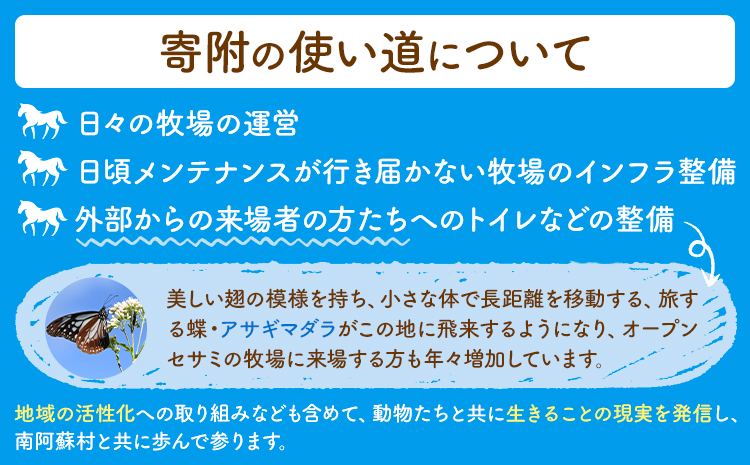 寄附の使い道について

日々の牧場の運営

日頃メンテナンスが行き届かない牧場のインフラ整備

外部からの来場者の方たちへのトイレなどの整備

美しい翅の模様を持ち、小さな体で長距離を移動する、旅する蝶・アサギマダラがこの地に飛来するようになり、オープンセサミの牧場に来場する方も年々増加しています。

地域の活性化への取り組みなども含めて、動物たちと共に生きることの現実を発信し、南阿蘇村と共に歩んで参ります。